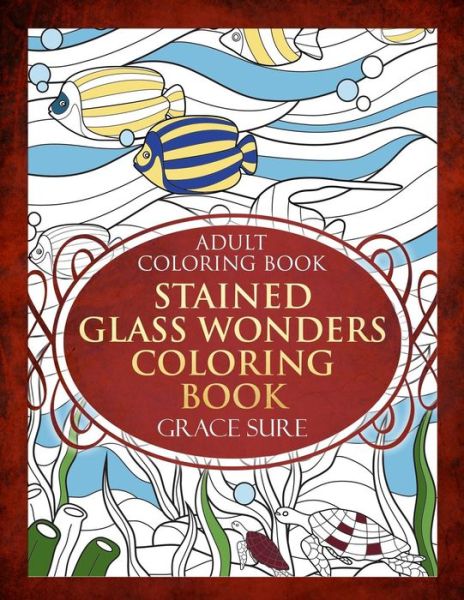 ADULT COLORING BOOK

STAINED GLASS WONDERS COLORING BOOK

GRACE SURE